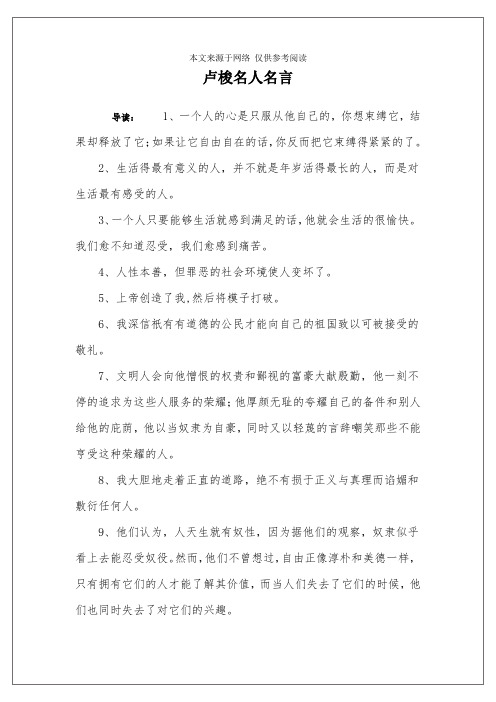 本文来源于网络 仅供参考阅读

卢梭名人名言

导读： 1、一个人的心是只服从他自己的，你想束缚它，结果却释放了它；如果让它自由自在的话，你反而把它束缚得紧紧的了。

2、生活得最有意义的人，并不就是年岁活得最长的人，而是对生活最有感受的人。

3、一个人只要能够生活就感到满足的话，他就会生活的很愉快。我们愈不知道忍受，我们愈感到痛苦。

4、人性本善，但罪恶的社会环境使人变坏了。

5、上帝创造了我，然后将模子打破。

6、我深信祇有有道德的公民才能向自己的祖国致以可被接受的敬礼。

7、文明人会向他憎恨的权贵和鄙视的富豪大献殷勤，他一刻不停的追求为这些人服务的荣耀；他厚颜无耻的夸耀自己的备件和别人给他的庇荫，他以当奴隶为自豪，同时又以轻蔑的言辞嘲笑那些不能亨受这种荣耀的人。

8、我大胆地走着正直的道路，绝不有损于正义与真理而谄媚和敷衍任何人。

9、他们认为，人天生就有奴性，因为据他们的观察，奴隶似乎看上去能忍受奴役。然而，他们不曾想过，自由正像淳朴和美德一样，只有拥有它们的人才能了解其价值，而当人们失去了它们的时候，他们也同时失去了对它们的兴趣。